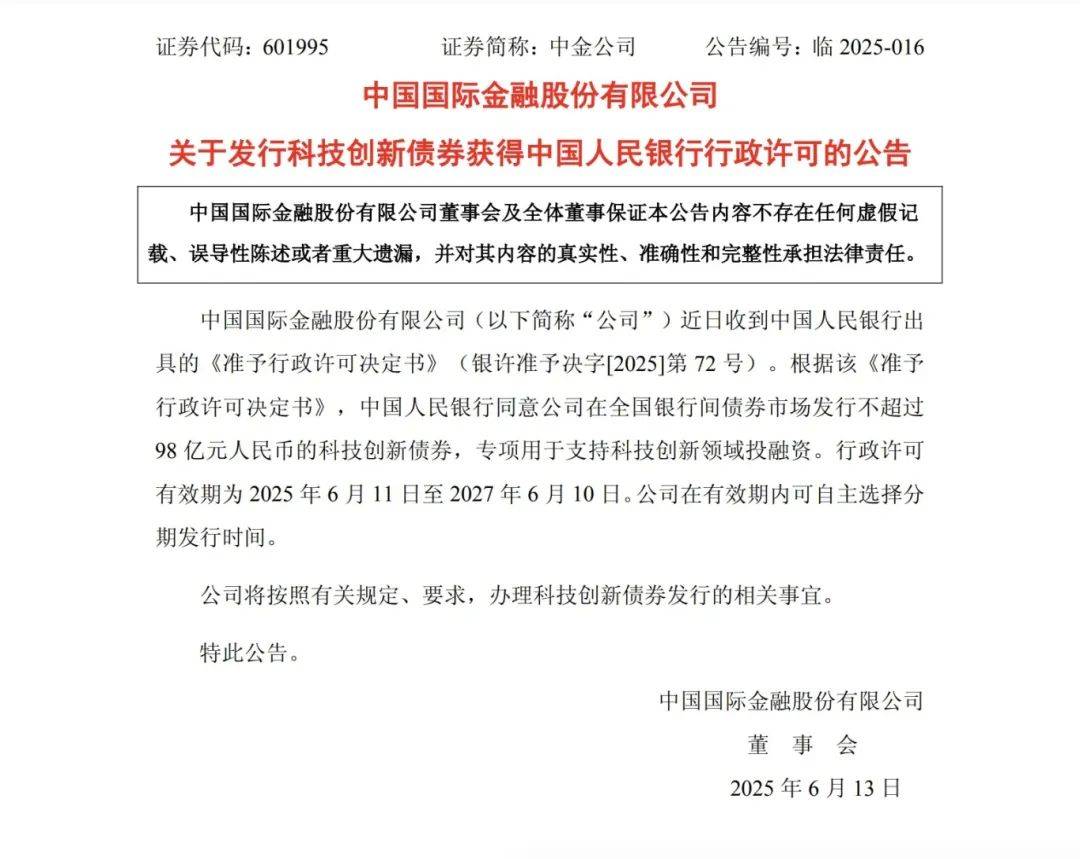 证券代码：601995　　证券简称：中金公司　　公告编号：临 2025-016

中国国际金融股份有限公司

关于发行科技创新债券获得中国人民银行行政许可的公告

中国国际金融股份有限公司董事会及全体董事保证本公告内容不存在任何虚假记载、误导性陈述或者重大遗漏，并对其内容的真实性、准确性和完整性承担法律责任。

中国国际金融股份有限公司（以下简称“公司”）近日收到中国人民银行出具的《准予行政许可决定书》（银许准予决字[2025]第 72 号）。根据该《准予行政许可决定书》，中国人民银行同意公司在全国银行间债券市场发行不超过 98 亿元人民币的科技创新债券，专项用于支持科技创新领域投融资。行政许可有效期为 2025 年 6 月 11 日至 2027 年 6 月 10 日。公司在有效期内可自主选择分期发行时间。

公司将按照有关规定、要求，办理科技创新债券发行的相关事宜。

特此公告。

中国国际金融股份有限公司

董　事　会

2025 年 6 月 13 日